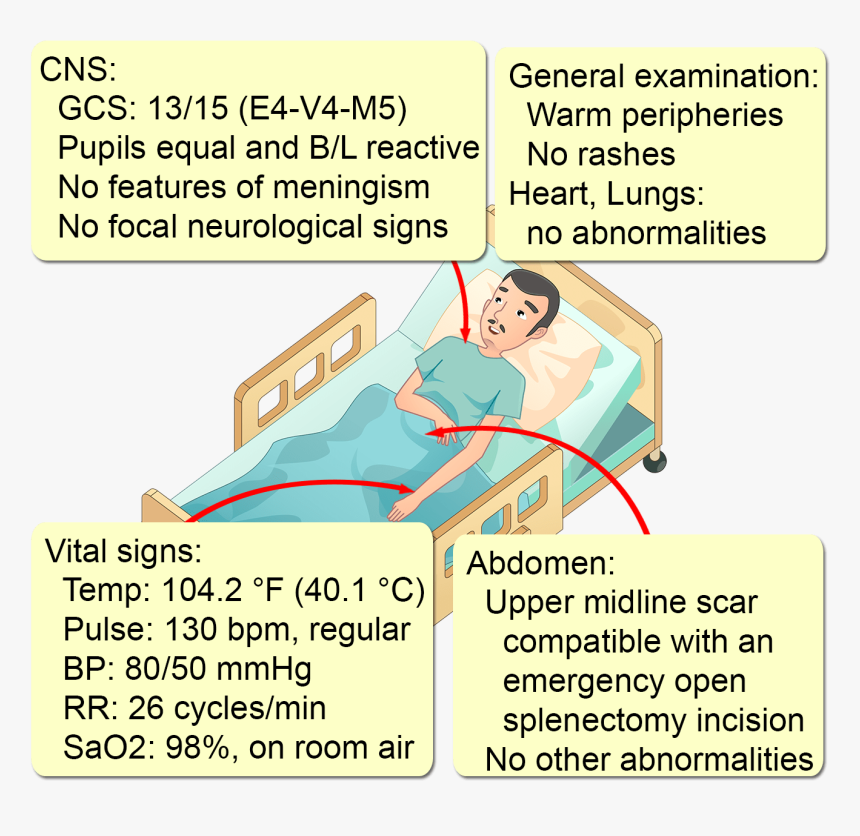 CNS:
GCS: 13/15 (E4-V4-M5)
Pupils equal and B/L reactive
No features of meningism
No focal neurological signs

General examination:
Warm peripheries
No rashes
Heart, Lungs:
no abnormalities

Vital signs:
Temp: 104.2 °F (40.1 °C)
Pulse: 130 bpm, regular
BP: 80/50 mmHg
RR: 26 cycles/min
SaO2: 98%, on room air

Abdomen:
Upper midline scar compatible with an emergency open splenectomy incision
No other abnormalities